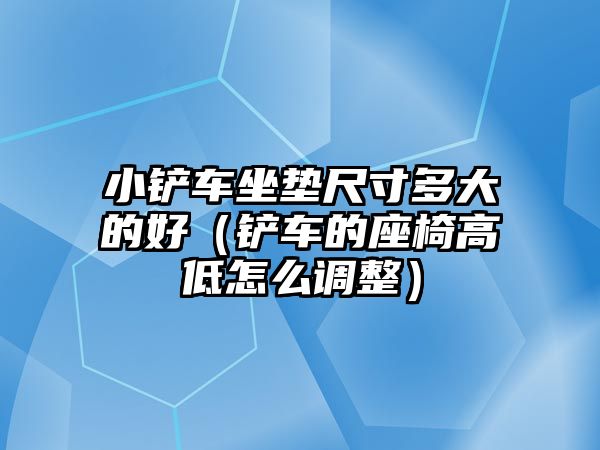 小铲车坐垫尺寸多大的好（铲车的座椅高低怎么调整）